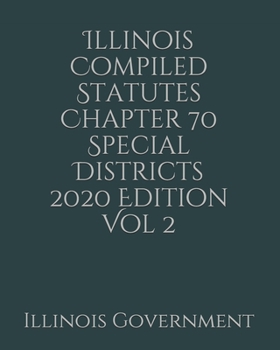 Illinois Compiled Statutes Chapter 70 Special Districts 2020 Edition Vol 2

Illinois Government